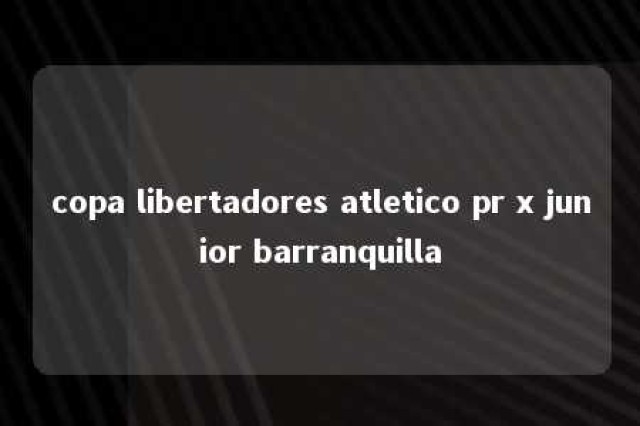 copa libertadores atletico pr x junior barranquilla